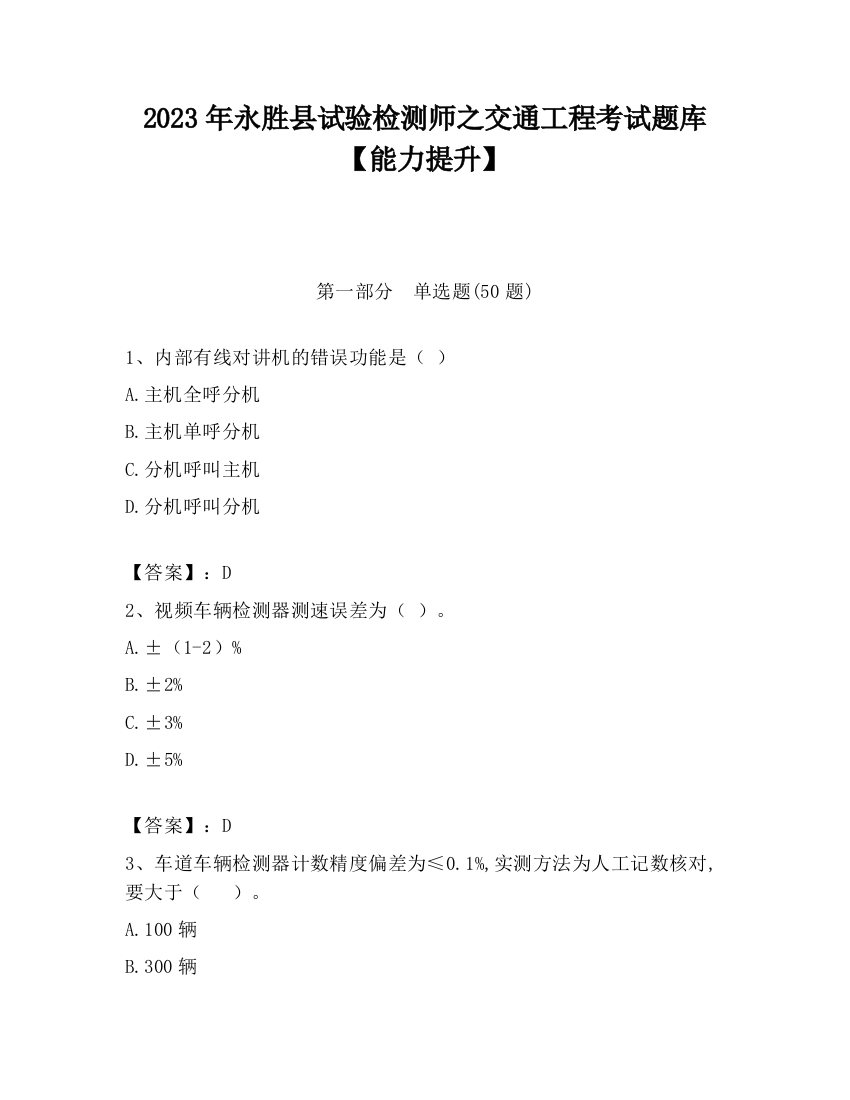 2023 年永胜县试验检测师之交通工程考试题库【能力提升】

第一部分　单选题(50 题)

1、内部有线对讲机的错误功能是（ ）

A.主机全呼分机

B.主机单呼分机

C.分机呼叫主机

D.分机呼叫分机

【答案】：D

2、视频车辆检测器测速误差为（ ）。

A.±（1-2）%

B.±2%

C.±3%

D.±5%

【答案】：D

3、车道车辆检测器计数精度偏差为≤0.1%,实测方法为人工记数核对,要大于（　　）。

A.100 辆

B.300 辆